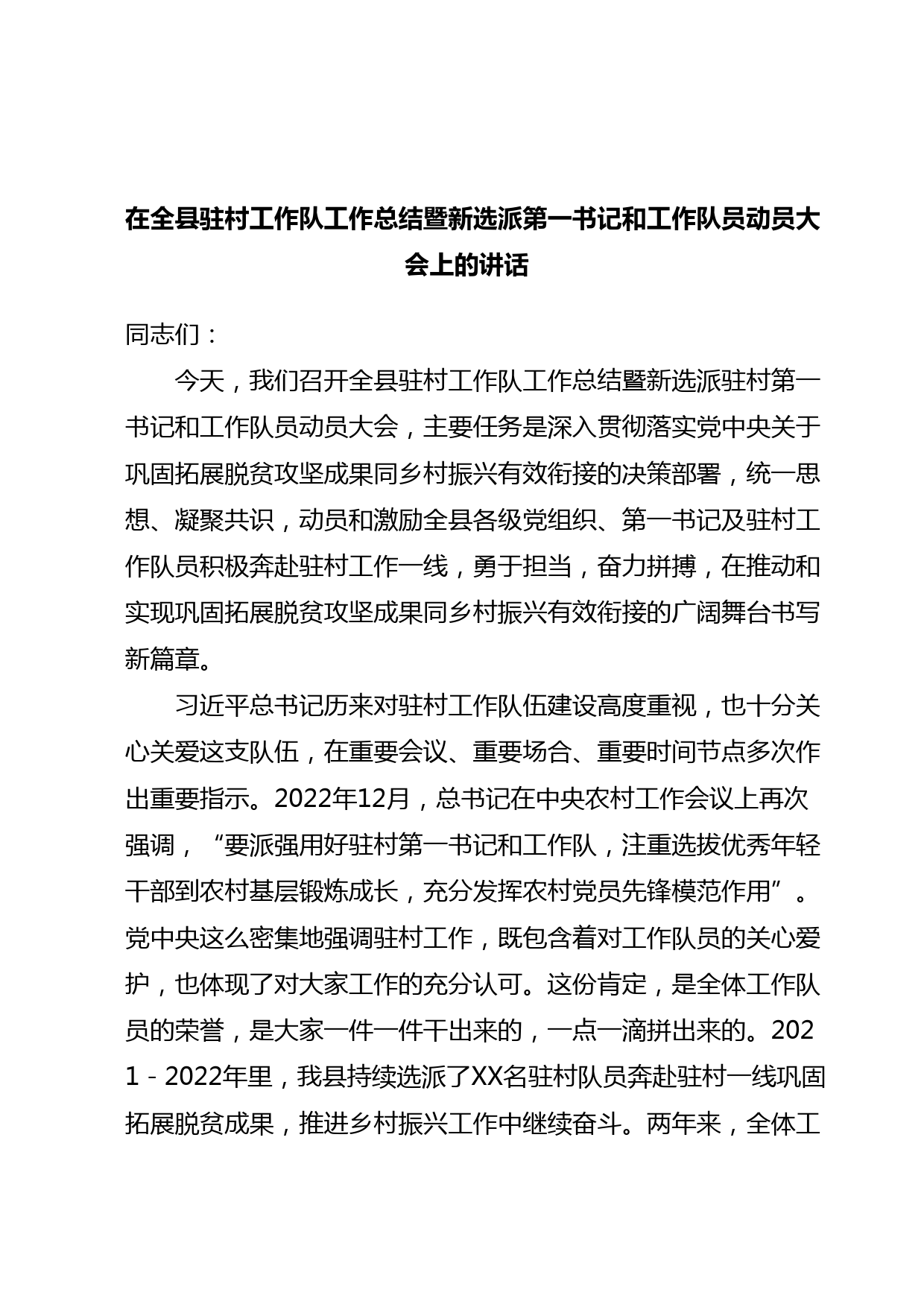 在全县驻村工作队工作总结暨新选派第一书记和工作队员动员大会上的讲话

同志们：

今天，我们召开全县驻村工作队工作总结暨新选派驻村第一书记和工作队员动员大会，主要任务是深入贯彻落实党中央关于巩固拓展脱贫攻坚成果同乡村振兴有效衔接的决策部署，统一思想、凝聚共识，动员和激励全县各级党组织、第一书记及驻村工作队员积极奔赴驻村工作一线，勇于担当，奋力拼搏，在推动和实现巩固拓展脱贫攻坚成果同乡村振兴有效衔接的广阔舞台书写新篇章。

习近平总书记历来对驻村工作队伍建设高度重视，也十分关心关爱这支队伍，在重要会议、重要场合、重要时间节点多次作出重要指示。2022年12月，总书记在中央农村工作会议上再次强调，“要派强用好驻村第一书记和工作队，注重选拔优秀年轻干部到农村基层锻炼成长，充分发挥农村党员先锋模范作用”。党中央这么密集地强调驻村工作，既包含着对工作队员的关心爱护，也体现了对大家工作的充分认可。这份肯定，是全体工作队员的荣誉，是大家一件一件干出来的，一点一滴拼出来的。2021－2022年里，我县持续选派了XX名驻村队员奔赴驻村一线巩固拓展脱贫成果，推进乡村振兴工作中继续奋斗。两年来，全体工